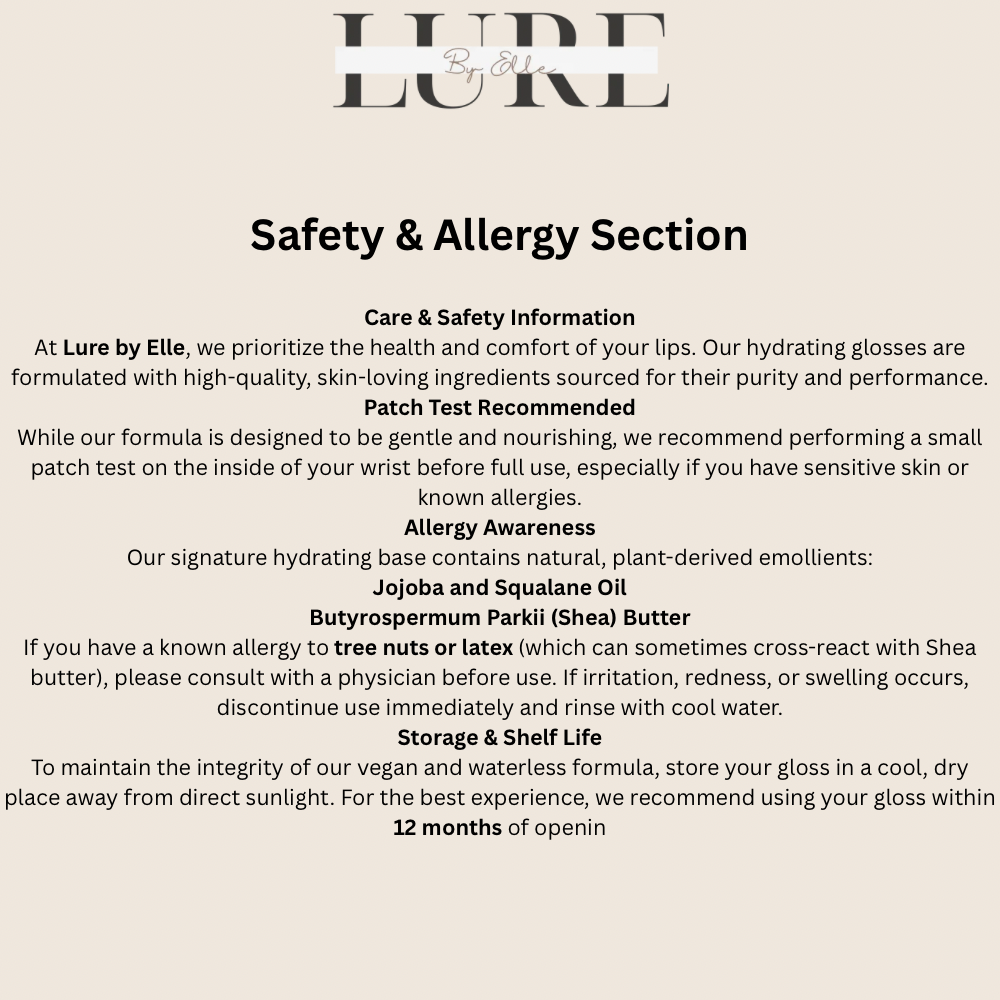 LURE
By Elle

Safety & Allergy Section

Care & Safety Information

At Lure by Elle, we prioritize the health and comfort of your lips. Our hydrating glosses are formulated with high-quality, skin-loving ingredients sourced for their purity and performance.

Patch Test Recommended

While our formula is designed to be gentle and nourishing, we recommend performing a small patch test on the inside of your wrist before full use, especially if you have sensitive skin or known allergies.

Allergy Awareness

Our signature hydrating base contains natural, plant-derived emollients:

Jojoba and Squalane Oil

Butyrospermum Parkii (Shea) Butter

If you have a known allergy to tree nuts or latex (which can sometimes cross-react with Shea butter), please consult with a physician before use. If irritation, redness, or swelling occurs, discontinue use immediately and rinse with cool water.

Storage & Shelf Life

To maintain the integrity of our vegan and waterless formula, store your gloss in a cool, dry place away from direct sunlight. For the best experience, we recommend using your gloss within 12 months of openin